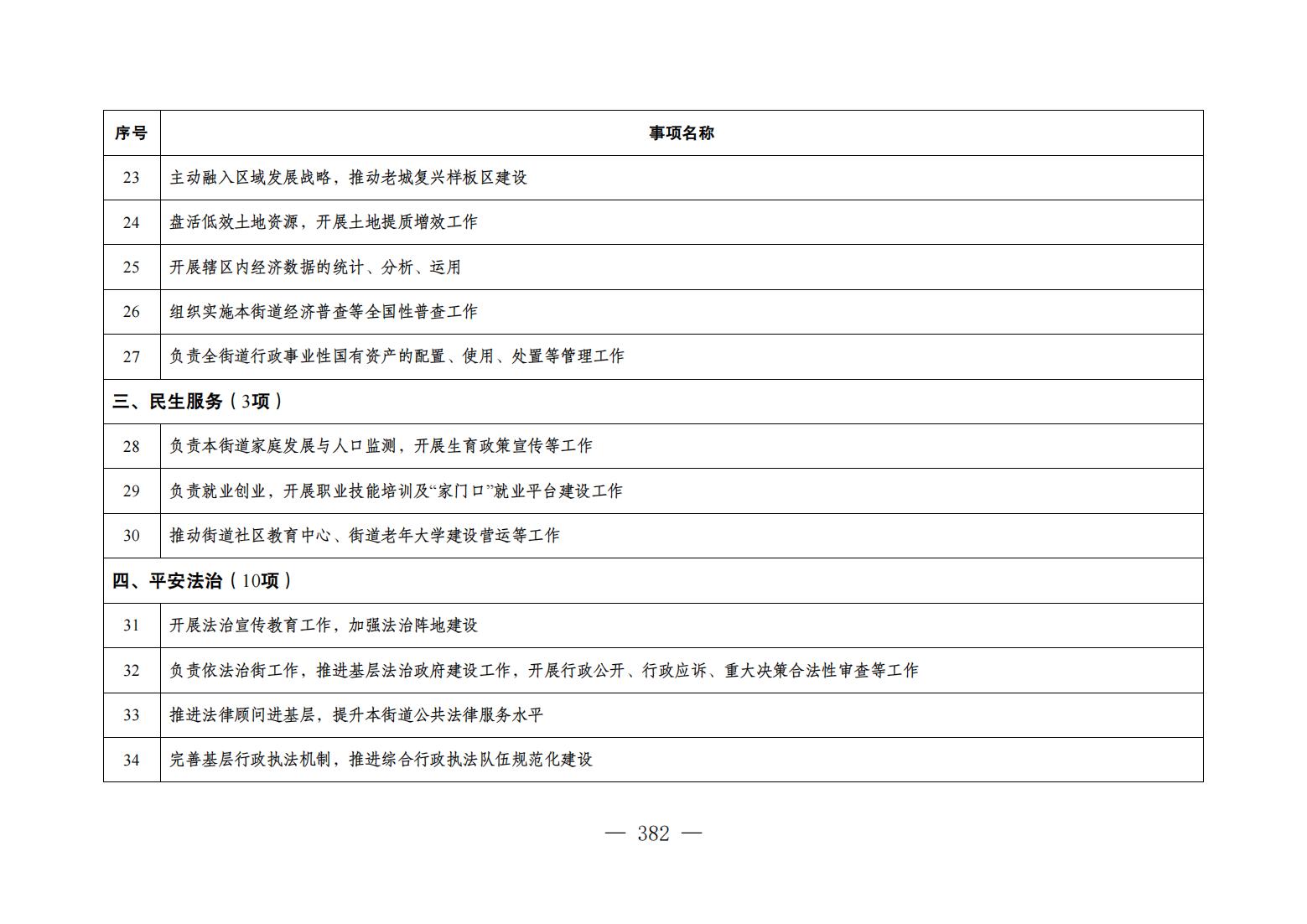 | 序号 | 事项名称 |
|---|---|
| 23 | 主动融入区域发展战略，推动老城复兴样板区建设 |
| 24 | 盘活低效土地资源，开展土地提质增效工作 |
| 25 | 开展辖区内经济数据的统计、分析、运用 |
| 26 | 组织实施本街道经济普查等全国性普查工作 |
| 27 | 负责全街道行政事业性国有资产的配置、使用、处置等管理工作 |
| 三、民生服务（3项） | |
| 28 | 负责本街道家庭发展与人口监测，开展生育政策宣传等工作 |
| 29 | 负责就业创业，开展职业技能培训及“家门口”就业平台建设工作 |
| 30 | 推动街道社区教育中心、街道老年大学建设营运等工作 |
| 四、平安法治（10项） | |
| 31 | 开展法治宣传教育工作，加强法治阵地建设 |
| 32 | 负责依法治街工作，推进基层法治政府建设工作，开展行政公开、行政应诉、重大决策合法性审查等工作 |
| 33 | 推进法律顾问进基层，提升本街道公共法律服务水平 |
| 34 | 完善基层行政执法机制，推进综合行政执法队伍规范化建设 |

— 382 —